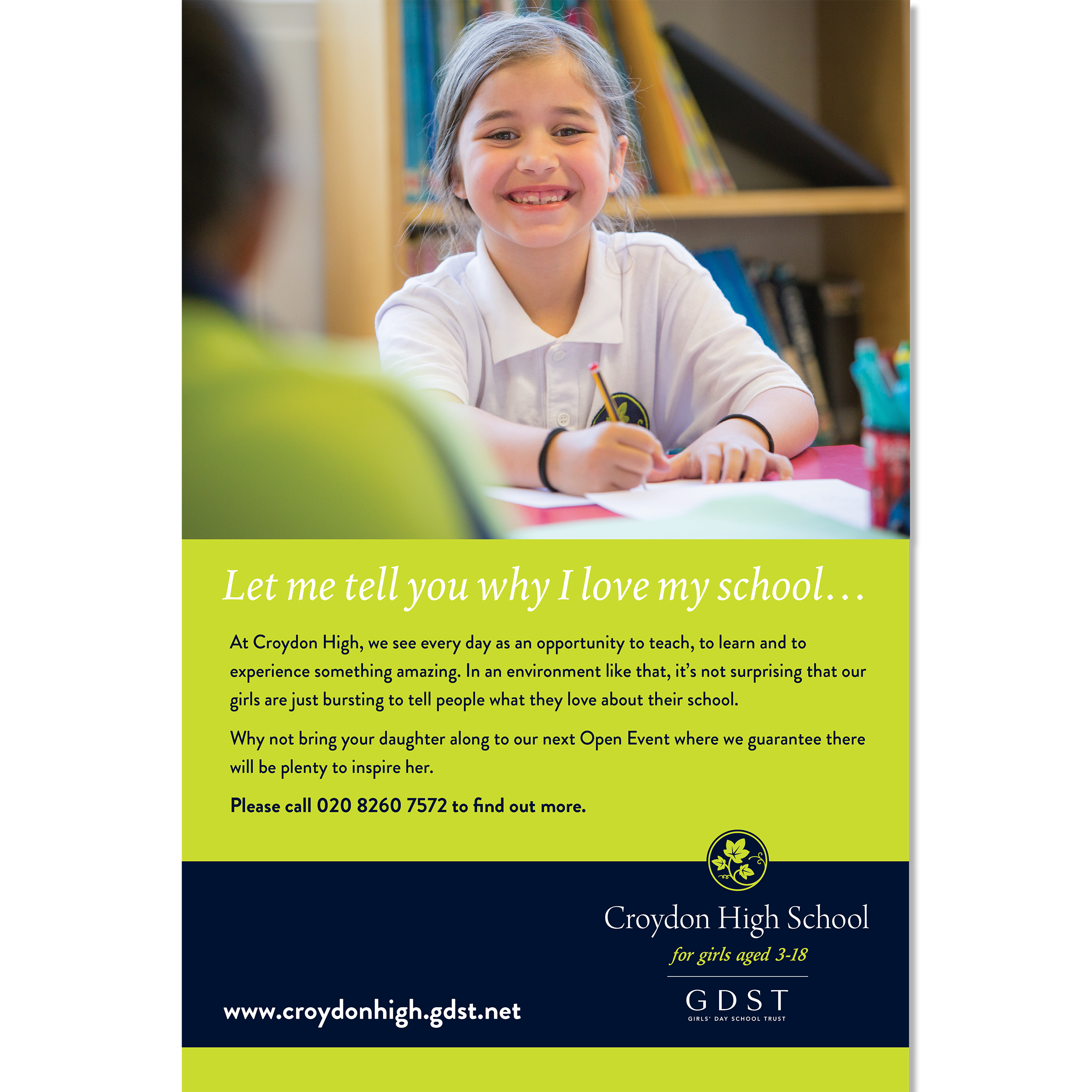 Let me tell you why I love my school…

At Croydon High, we see every day as an opportunity to teach, to learn and to experience something amazing. In an environment like that, it's not surprising that our girls are just bursting to tell people what they love about their school.

Why not bring your daughter along to our next Open Event where we guarantee there will be plenty to inspire her.

Please call 020 8260 7572 to find out more.

Croydon High School
for girls aged 3-18

GDST
GIRLS' DAY SCHOOL TRUST

www.croydonhigh.gdst.net